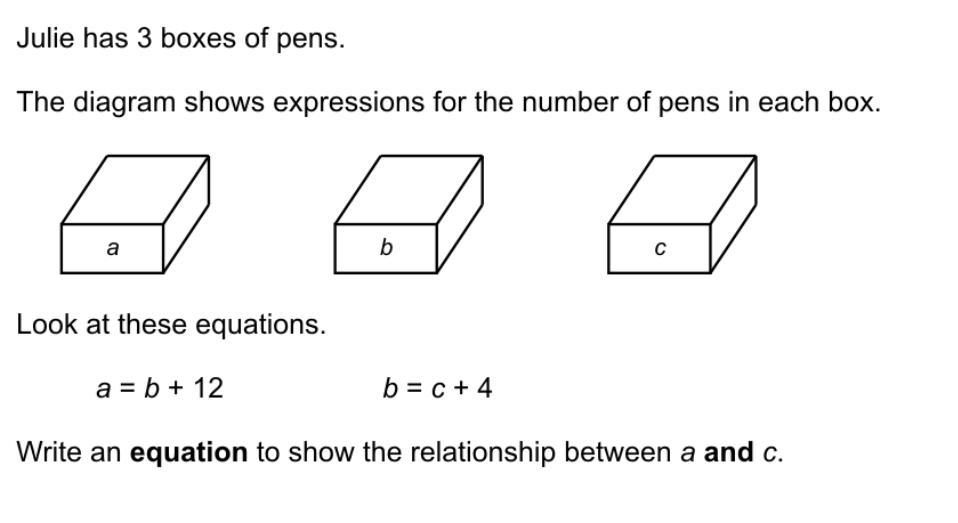 Julie has 3 boxes of pens.

The diagram shows expressions for the number of pens in each box.

$a$

$b$

$c$

Look at these equations.

$a = b + 12$ $b = c + 4$

Write an **equation** to show the relationship between $a$ **and** $c$.